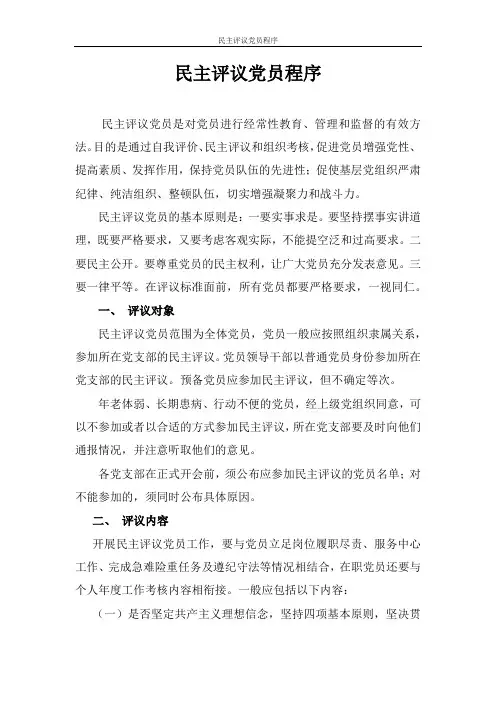 民主评议党员程序

民主评议党员程序

民主评议党员是对党员进行经常性教育、管理和监督的有效方法。目的是通过自我评价、民主评议和组织考核，促进党员增强党性、提高素质、发挥作用，保持党员队伍的先进性；促使基层党组织严肃纪律、纯洁组织、整顿队伍，切实增强凝聚力和战斗力。

民主评议党员的基本原则是：一要实事求是。要坚持摆事实讲道理，既要严格要求，又要考虑客观实际，不能提空泛和过高要求。二要民主公开。要尊重党员的民主权利，让广大党员充分发表意见。三要一律平等。在评议标准面前，所有党员都要严格要求，一视同仁。

一、 评议对象

民主评议党员范围为全体党员，党员一般应按照组织隶属关系，参加所在党支部的民主评议。党员领导干部以普通党员身份参加所在党支部的民主评议。预备党员应参加民主评议，但不确定等次。

年老体弱、长期患病、行动不便的党员，经上级党组织同意，可以不参加或者以合适的方式参加民主评议，所在党支部要及时向他们通报情况，并注意听取他们的意见。

各党支部在正式开会前，须公布应参加民主评议的党员名单；对不能参加的，须同时公布具体原因。

二、 评议内容

开展民主评议党员工作，要与党员立足岗位履职尽责、服务中心工作、完成急难险重任务及遵纪守法等情况相结合，在职党员还要与个人年度工作考核内容相衔接。一般应包括以下内容：

（一）是否坚定共产主义理想信念，坚持四项基本原则，坚决贯